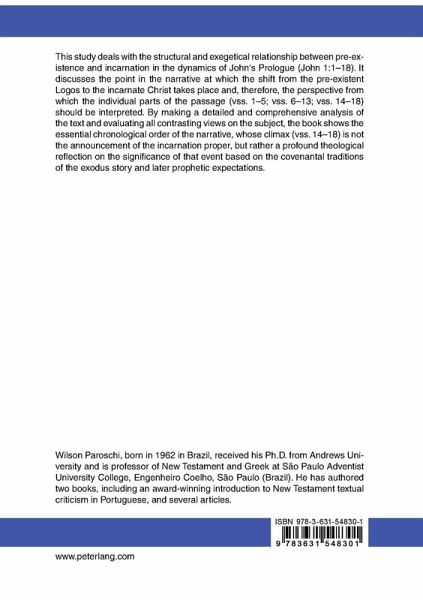 This study deals with the structural and exegetical relationship between pre-existence and incarnation in the dynamics of John's Prologue (John 1:1–18). It discusses the point in the narrative at which the shift from the pre-existent Logos to the incarnate Christ takes place and, therefore, the perspective from which the individual parts of the passage (vss. 1–5; vss. 6–13; vss. 14–18) should be interpreted. By making a detailed and comprehensive analysis of the text and evaluating all contrasting views on the subject, the book shows the essential chronological order of the narrative, whose climax (vss. 14–18) is not the announcement of the incarnation proper, but rather a profound theological reflection on the significance of that event based on the covenantal traditions of the exodus story and later prophetic expectations.

Wilson Paroschi, born in 1962 in Brazil, received his Ph.D. from Andrews University and is professor of New Testament and Greek at São Paulo Adventist University College, Engenheiro Coelho, São Paulo (Brazil). He has authored two books, including an award-winning introduction to New Testament textual criticism in Portuguese, and several articles.

ISBN 978-3-631-54830-1

9 783631 548301

www.peterlang.com